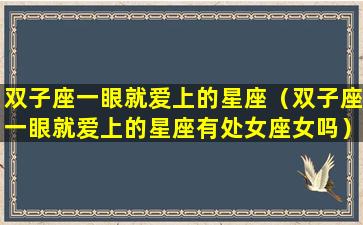 双子座一眼就爱上的星座（双子座一眼就爱上的星座有处女座女吗）